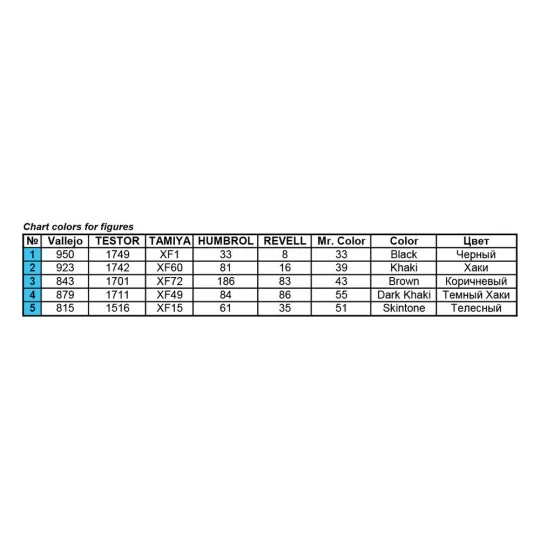 Chart colors for figures

| № | Vallejo | TESTOR | TAMIYA | HUMBROL | REVELL | Mr. Color | Color | Цвет |
|---|---|---|---|---|---|---|---|---|
| 1 | 950 | 1749 | XF1 | 33 | 8 | 33 | Black | Черный |
| 2 | 923 | 1742 | XF60 | 81 | 16 | 39 | Khaki | Хаки |
| 3 | 843 | 1701 | XF72 | 186 | 83 | 43 | Brown | Коричневый |
| 4 | 879 | 1711 | XF49 | 84 | 86 | 55 | Dark Khaki | Темный Хаки |
| 5 | 815 | 1516 | XF15 | 61 | 35 | 51 | Skintone | Телесный |